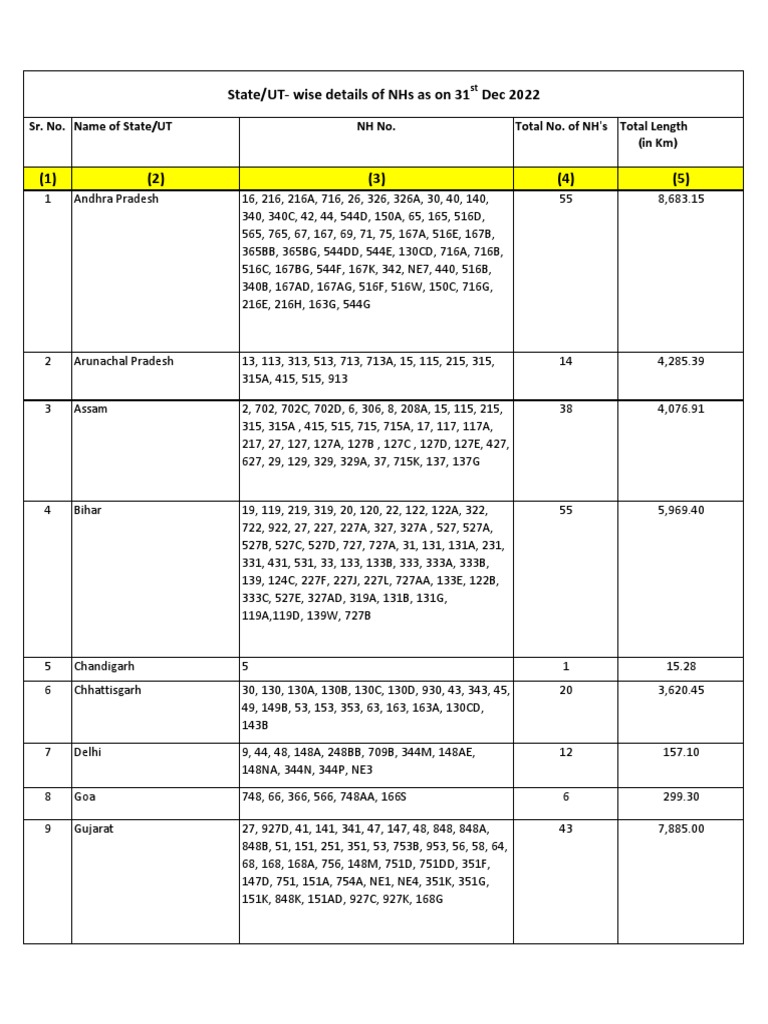 State/UT- wise details of NHs as on 31$^{st}$ Dec 2022

| Sr. No. | Name of State/UT | NH No. | Total No. of NH's | Total Length (in Km) |
|---|---|---|---|---|
| (1) | (2) | (3) | (4) | (5) |
| 1 | Andhra Pradesh | 16, 216, 216A, 716, 26, 326, 326A, 30, 40, 140, 340, 340C, 42, 44, 544D, 150A, 65, 165, 516D, 565, 765, 67, 167, 69, 71, 75, 167A, 516E, 167B, 365BB, 365BG, 544DD, 544E, 130CD, 716A, 716B, 516C, 167BG, 544F, 167K, 342, NE7, 440, 516B, 340B, 167AD, 167AG, 516F, 516W, 150C, 716G, 216E, 216H, 163G, 544G | 55 | 8,683.15 |
| 2 | Arunachal Pradesh | 13, 113, 313, 513, 713, 713A, 15, 115, 215, 315, 315A, 415, 515, 913 | 14 | 4,285.39 |
| 3 | Assam | 2, 702, 702C, 702D, 6, 306, 8, 208A, 15, 115, 215, 315, 315A , 415, 515, 715, 715A, 17, 117, 117A, 217, 27, 127, 127A, 127B , 127C , 127D, 127E, 427, 627, 29, 129, 329, 329A, 37, 715K, 137, 137G | 38 | 4,076.91 |
| 4 | Bihar | 19, 119, 219, 319, 20, 120, 22, 122, 122A, 322, 722, 922, 27, 227, 227A, 327, 327A , 527, 527A, 527B, 527C, 527D, 727, 727A, 31, 131, 131A, 231, 331, 431, 531, 33, 133, 133B, 333, 333A, 333B, 139, 124C, 227F, 227J, 227L, 727AA, 133E, 122B, 333C, 527E, 327AD, 319A, 131B, 131G, 119A,119D, 139W, 727B | 55 | 5,969.40 |
| 5 | Chandigarh | 5 | 1 | 15.28 |
| 6 | Chhattisgarh | 30, 130, 130A, 130B, 130C, 130D, 930, 43, 343, 45, 49, 149B, 53, 153, 353, 63, 163, 163A, 130CD, 143B | 20 | 3,620.45 |
| 7 | Delhi | 9, 44, 48, 148A, 248BB, 709B, 344M, 148AE, 148NA, 344N, 344P, NE3 | 12 | 157.10 |
| 8 | Goa | 748, 66, 366, 566, 748AA, 166S | 6 | 299.30 |
| 9 | Gujarat | 27, 927D, 41, 141, 341, 47, 147, 48, 848, 848A, 848B, 51, 151, 251, 351, 53, 753B, 953, 56, 58, 64, 68, 168, 168A, 756, 148M, 751D, 751DD, 351F, 147D, 751, 151A, 754A, NE1, NE4, 351K, 351G, 151K, 848K, 151AD, 927C, 927K, 168G | 43 | 7,885.00 |